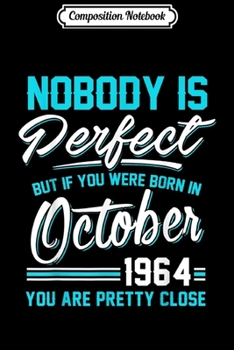 Composition Notebook

NOBODY IS
Perfect
BUT IF YOU WERE BORN IN
October
1964
YOU ARE PRETTY CLOSE